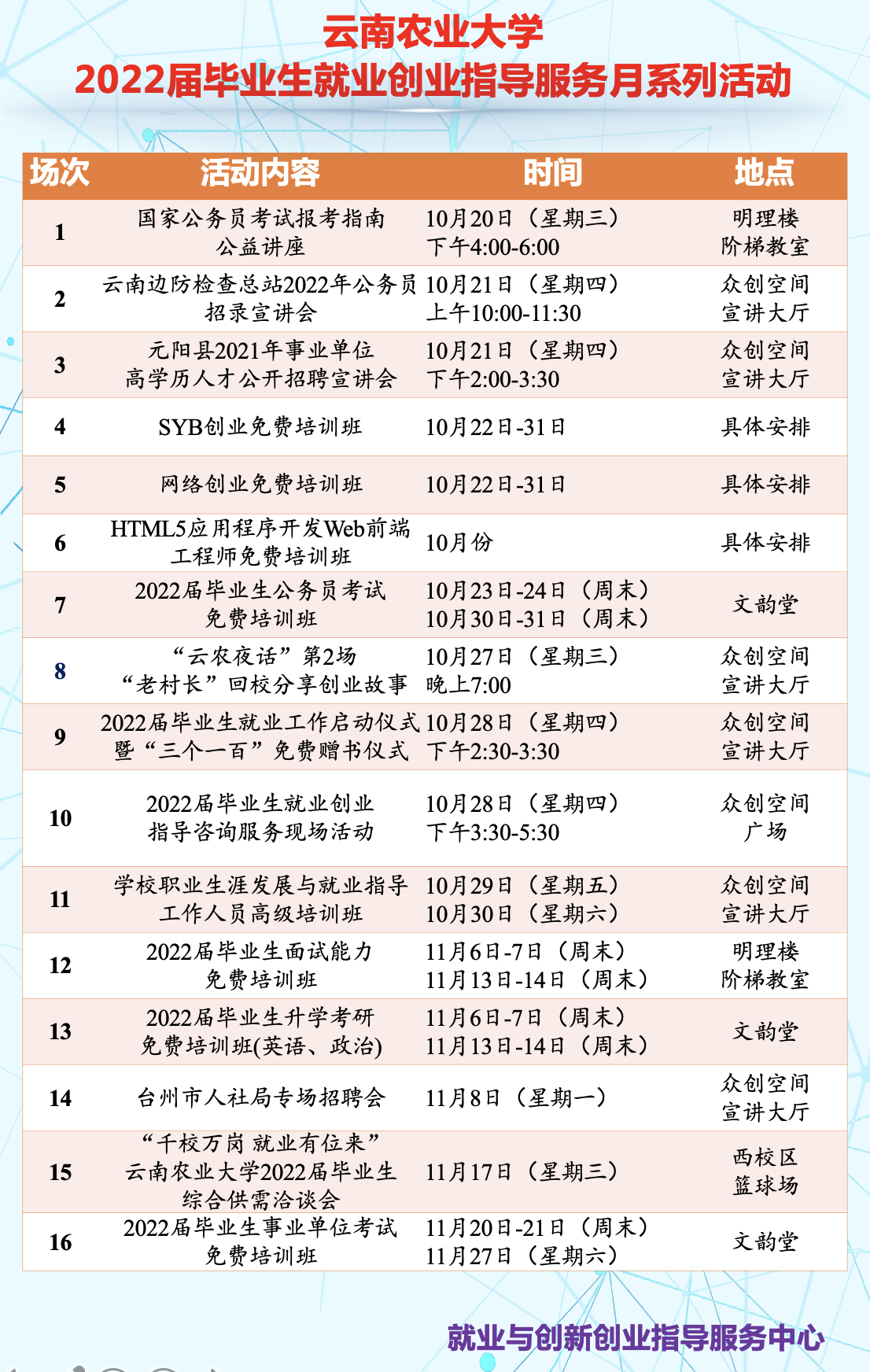 云南农业大学
2022届毕业生就业创业指导服务月系列活动

| 场次 | 活动内容 | 时间 | 地点 |
|---|---|---|---|
| 1 | 国家公务员考试报考指南 公益讲座 | 10月20日（星期三） 下午4:00-6:00 | 明理楼 阶梯教室 |
| 2 | 云南边防检查总站2022年公务员 招录宣讲会 | 10月21日（星期四） 上午10:00-11:30 | 众创空间 宣讲大厅 |
| 3 | 元阳县2021年事业单位 高学历人才公开招聘宣讲会 | 10月21日（星期四） 下午2:00-3:30 | 众创空间 宣讲大厅 |
| 4 | SYB创业免费培训班 | 10月22日-31日 | 具体安排 |
| 5 | 网络创业免费培训班 | 10月22日-31日 | 具体安排 |
| 6 | HTML5应用程序开发Web前端 工程师免费培训班 | 10月份 | 具体安排 |
| 7 | 2022届毕业生公务员考试 免费培训班 | 10月23日-24日（周末） 10月30日-31日（周末） | 文韵堂 |
| 8 | “云农夜话”第2场 “老村长”回校分享创业故事 | 10月27日（星期三） 晚上7:00 | 众创空间 宣讲大厅 |
| 9 | 2022届毕业生就业工作启动仪式 暨“三个一百”免费赠书仪式 | 10月28日（星期四） 下午2:30-3:30 | 众创空间 宣讲大厅 |
| 10 | 2022届毕业生就业创业 指导咨询服务现场活动 | 10月28日（星期四） 下午3:30-5:30 | 众创空间 广场 |
| 11 | 学校职业生涯发展与就业指导 工作人员高级培训班 | 10月29日（星期五） 10月30日（星期六） | 众创空间 宣讲大厅 |
| 12 | 2022届毕业生面试能力 免费培训班 | 11月6日-7日（周末） 11月13日-14日（周末） | 明理楼 阶梯教室 |
| 13 | 2022届毕业生升学考研 免费培训班(英语、政治) | 11月6日-7日（周末） 11月13日-14日（周末） | 文韵堂 |
| 14 | 台州市人社局专场招聘会 | 11月8日（星期一） | 众创空间 宣讲大厅 |
| 15 | “千校万岗 就业有位来” 云南农业大学2022届毕业生 综合供需洽谈会 | 11月17日（星期三） | 西校区 篮球场 |
| 16 | 2022届毕业生事业单位考试 免费培训班 | 11月20日-21日（周末） 11月27日（星期六） | 文韵堂 |

就业与创新创业指导服务中心